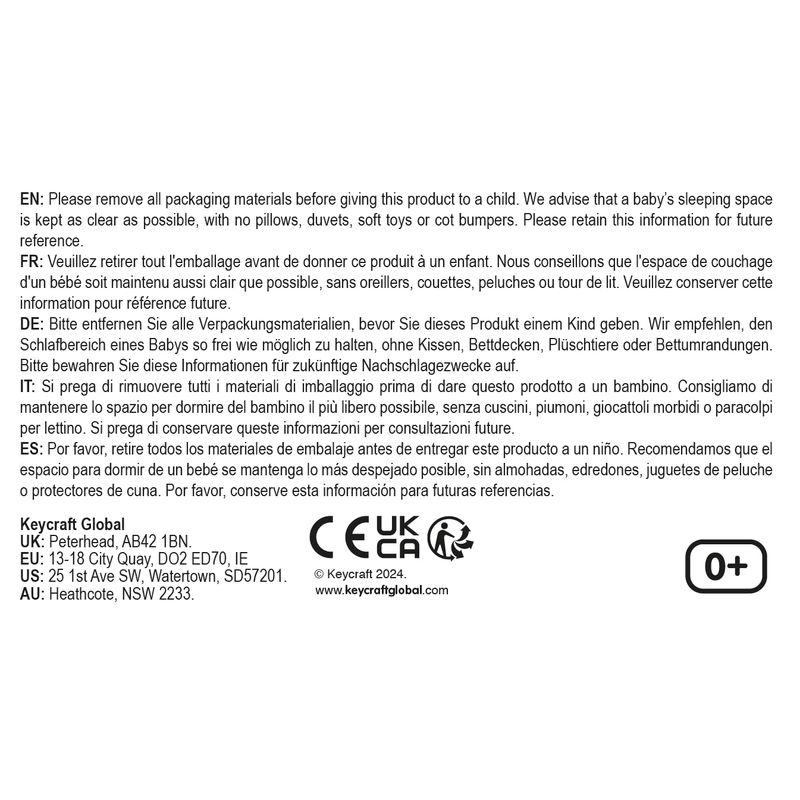 EN: Please remove all packaging materials before giving this product to a child. We advise that a baby's sleeping space is kept as clear as possible, with no pillows, duvets, soft toys or cot bumpers. Please retain this information for future reference.
FR: Veuillez retirer tout l'emballage avant de donner ce produit à un enfant. Nous conseillons que l'espace de couchage d'un bébé soit maintenu aussi clair que possible, sans oreillers, couettes, peluches ou tour de lit. Veuillez conserver cette information pour référence future.
DE: Bitte entfernen Sie alle Verpackungsmaterialien, bevor Sie dieses Produkt einem Kind geben. Wir empfehlen, den Schlafbereich eines Babys so frei wie möglich zu halten, ohne Kissen, Bettdecken, Plüschtiere oder Bettumrandungen. Bitte bewahren Sie diese Informationen für zukünftige Nachschlagezwecke auf.
IT: Si prega di rimuovere tutti i materiali di imballaggio prima di dare questo prodotto a un bambino. Consigliamo di mantenere lo spazio per dormire del bambino il più libero possibile, senza cuscini, piumoni, giocattoli morbidi o paracolpi per lettino. Si prega di conservare queste informazioni per consultazioni future.
ES: Por favor, retire todos los materiales de embalaje antes de entregar este producto a un niño. Recomendamos que el espacio para dormir de un bebé se mantenga lo más despejado posible, sin almohadas, edredones, juguetes de peluche o protectores de cuna. Por favor, conserve esta información para futuras referencias.

Keycraft Global
UK: Peterhead, AB42 1BN.
EU: 13-18 City Quay, DO2 ED70, IE
US: 25 1st Ave SW, Watertown, SD57201.
AU: Heathcote, NSW 2233.

CE UK CA
© Keycraft 2024.
www.keycraftglobal.com

0+